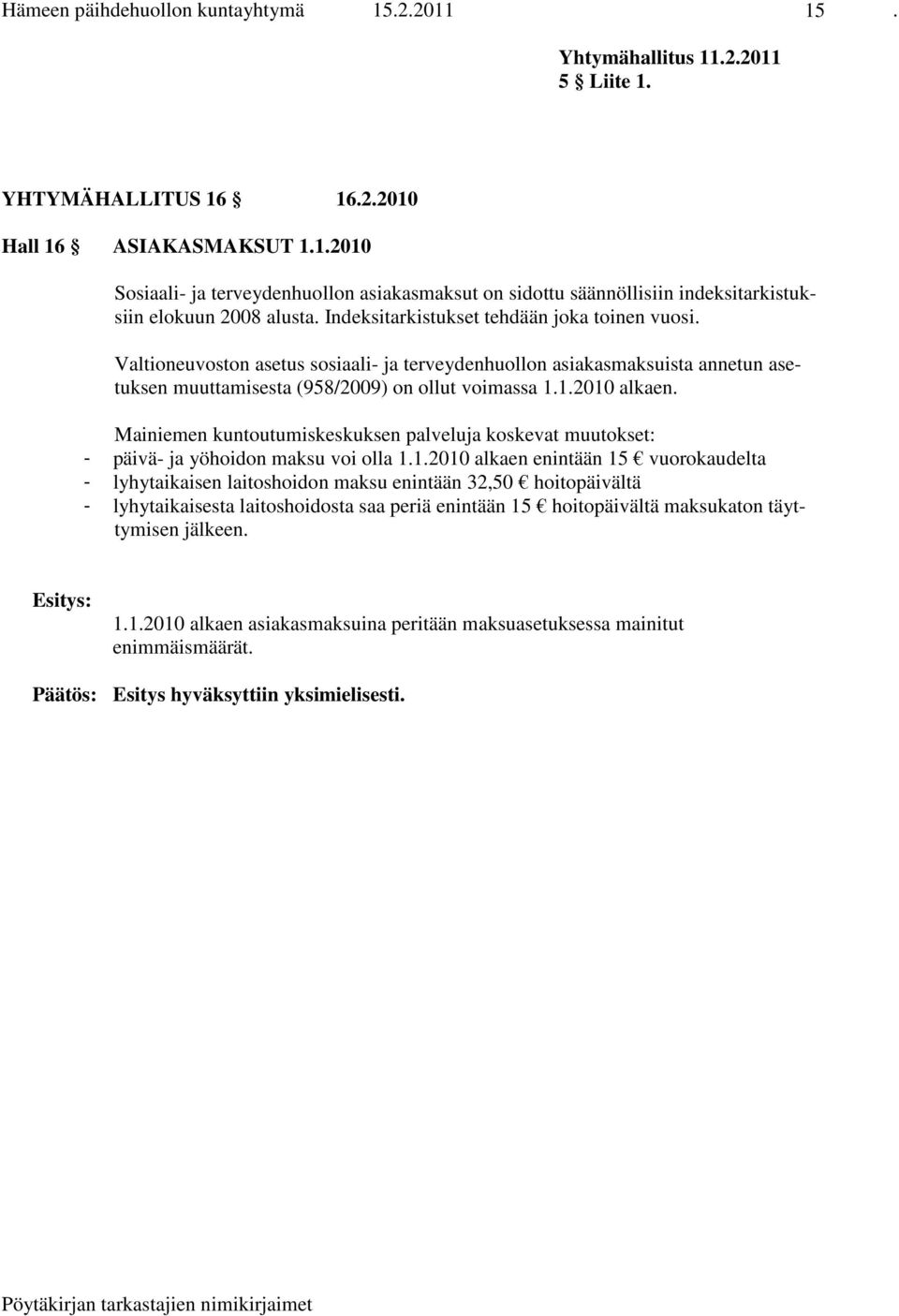 Hämeen päihdehuollon kuntayhtymä 15.2.2011 15 .

Yhtymähallitus 11.2.2011
5 § Liite 1.

YHTYMÄHALLITUS 16 § 16.2.2010

Hall 16 § ASIAKASMAKSUT 1.1.2010

Sosiaali- ja terveydenhuollon asiakasmaksut on sidottu säännöllisiin indeksitarkistuksiin elokuun 2008 alusta. Indeksitarkistukset tehdään joka toinen vuosi.

Valtioneuvoston asetus sosiaali- ja terveydenhuollon asiakasmaksuista annetun asetuksen muuttamisesta (958/2009) on ollut voimassa 1.1.2010 alkaen.

Mainiemen kuntoutumiskeskuksen palveluja koskevat muutokset:
- päivä- ja yöhoidon maksu voi olla 1.1.2010 alkaen enintään 15 € vuorokaudelta
- lyhytaikaisen laitoshoidon maksu enintään 32,50 € hoitopäivältä
- lyhytaikaisesta laitoshoidosta saa periä enintään 15 € hoitopäivältä maksukaton täyttymisen jälkeen.

Esitys:
1.1.2010 alkaen asiakasmaksuina peritään maksuasetuksessa mainitut enimmäismäärät.

Päätös: Esitys hyväksyttiin yksimielisesti.

Pöytäkirjan tarkastajien nimikirjaimet